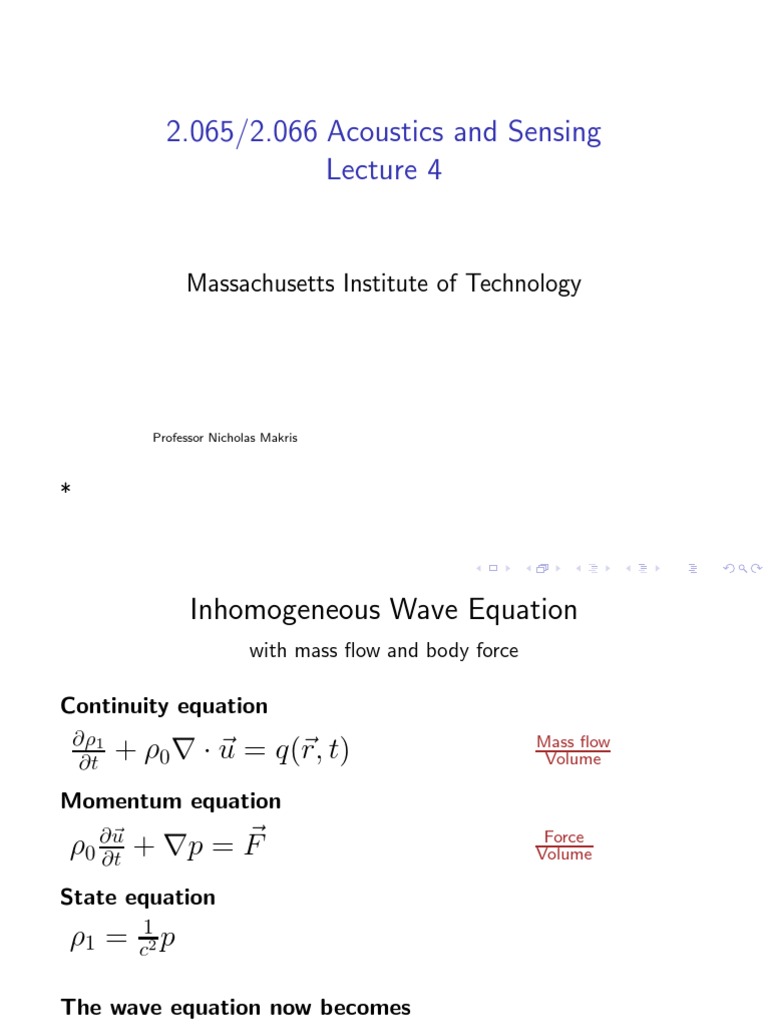 2.065/2.066 Acoustics and Sensing
Lecture 4

Massachusetts Institute of Technology

Professor Nicholas Makris

*

Inhomogeneous Wave Equation

with mass flow and body force

**Continuity equation**

$\frac{\partial \rho_1}{\partial t} + \rho_0 \nabla \cdot \vec{u} = q(\vec{r}, t)$

$\frac{\text{Mass flow}}{\text{Volume}}$

**Momentum equation**

$\rho_0 \frac{\partial \vec{u}}{\partial t} + \nabla p = \vec{F}$

$\frac{\text{Force}}{\text{Volume}}$

**State equation**

$\rho_1 = \frac{1}{c^2} p$

**The wave equation now becomes**